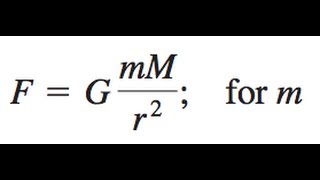 $F = G\frac{mM}{r^2}$; for $m$